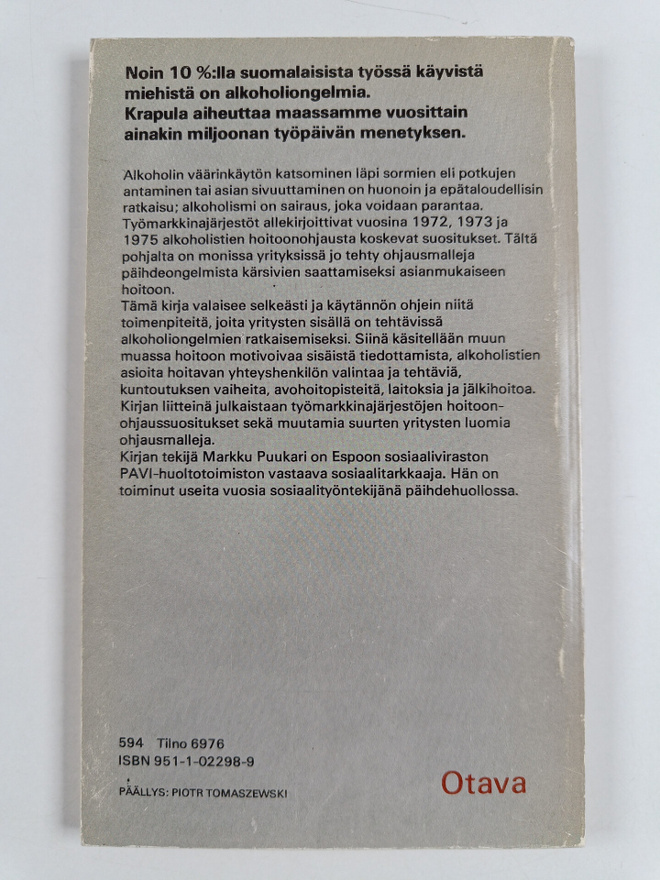 Noin 10 %:lla suomalaisista työssä käyvistä miehistä on alkoholiongelmia.
Krapula aiheuttaa maassamme vuosittain ainakin miljoonan työpäivän menetyksen.

Alkoholin väärinkäytön katsominen läpi sormien eli potkujen antaminen tai asian sivuuttaminen on huonoin ja epätaloudellisin ratkaisu; alkoholismi on sairaus, joka voidaan parantaa.
Työmarkkinajärjestöt allekirjoittivat vuosina 1972, 1973 ja 1975 alkoholistien hoitoonohjausta koskevat suositukset. Tältä pohjalta on monissa yrityksissä jo tehty ohjausmalleja päihdeongelmista kärsivien saattamiseksi asianmukaiseen hoitoon.
Tämä kirja valaisee selkeästi ja käytännön ohjein niitä toimenpiteitä, joita yritysten sisällä on tehtävissä alkoholiongelmien ratkaisemiseksi. Siinä käsitellään muun muassa hoitoon motivoivaa sisäistä tiedottamista, alkoholistien asioita hoitavan yhteyshenkilön valintaa ja tehtäviä, kuntoutuksen vaiheita, avohoitopisteitä, laitoksia ja jälkihoitoa.
Kirjan liitteinä julkaistaan työmarkkinajärjestöjen hoitoonohjaussuositukset sekä muutamia suurten yritysten luomia ohjausmalleja.
Kirjan tekijä Markku Puukari on Espoon sosiaaliviraston PAVI-huoltotoimiston vastaava sosiaalitarkkaaja. Hän on toiminut useita vuosia sosiaalityöntekijänä päihdehuollossa.

594 Tilno 6976
ISBN 951-1-02298-9

PÄÄLLYS: PIOTR TOMASZEWSKI

Otava